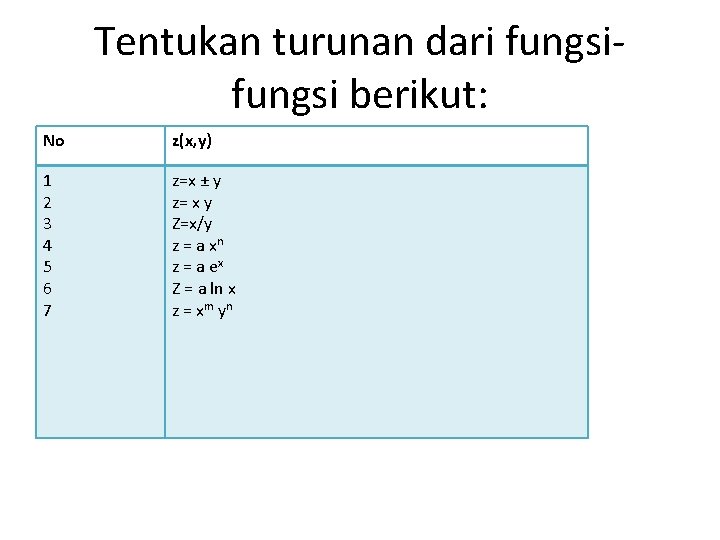 Tentukan turunan dari fungsi-fungsi berikut:

| No | z(x,y) |
|---|---|
| 1 | $z=x \pm y$ |
| 2 | $z= x y$ |
| 3 | $Z=x/y$ |
| 4 | $z = a x^n$ |
| 5 | $z = a e^x$ |
| 6 | $Z = a \ln x$ |
| 7 | $z = x^m y^n$ |